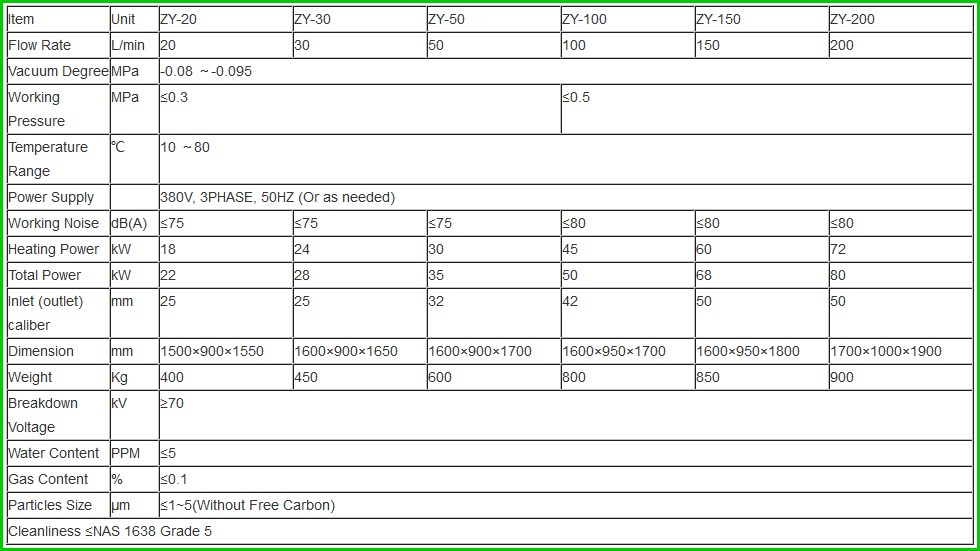 | Item | Unit | ZY-20 | ZY-30 | ZY-50 | ZY-100 | ZY-150 | ZY-200 |
|---|---|---|---|---|---|---|---|
| Flow Rate | L/min | 20 | 30 | 50 | 100 | 150 | 200 |
| Vacuum Degree | MPa | -0.08 ～-0.095 | | | | | |
| Working Pressure | MPa | ≤0.3 | | | ≤0.5 | | |
| Temperature Range | ℃ | 10 ～80 | | | | | |
| Power Supply | | 380V, 3PHASE, 50HZ (Or as needed) | | | | | |
| Working Noise | dB(A) | ≤75 | ≤75 | ≤75 | ≤80 | ≤80 | ≤80 |
| Heating Power | kW | 18 | 24 | 30 | 45 | 60 | 72 |
| Total Power | kW | 22 | 28 | 35 | 50 | 68 | 80 |
| Inlet (outlet) caliber | mm | 25 | 25 | 32 | 42 | 50 | 50 |
| Dimension | mm | 1500×900×1550 | 1600×900×1650 | 1600×900×1700 | 1600×950×1700 | 1600×950×1800 | 1700×1000×1900 |
| Weight | Kg | 400 | 450 | 600 | 800 | 850 | 900 |
| Breakdown Voltage | kV | ≥70 | | | | | |
| Water Content | PPM | ≤5 | | | | | |
| Gas Content | % | ≤0.1 | | | | | |
| Particles Size | μm | ≤1~5(Without Free Carbon) | | | | | |
| Cleanliness ≤NAS 1638 Grade 5 | | | | | | | |